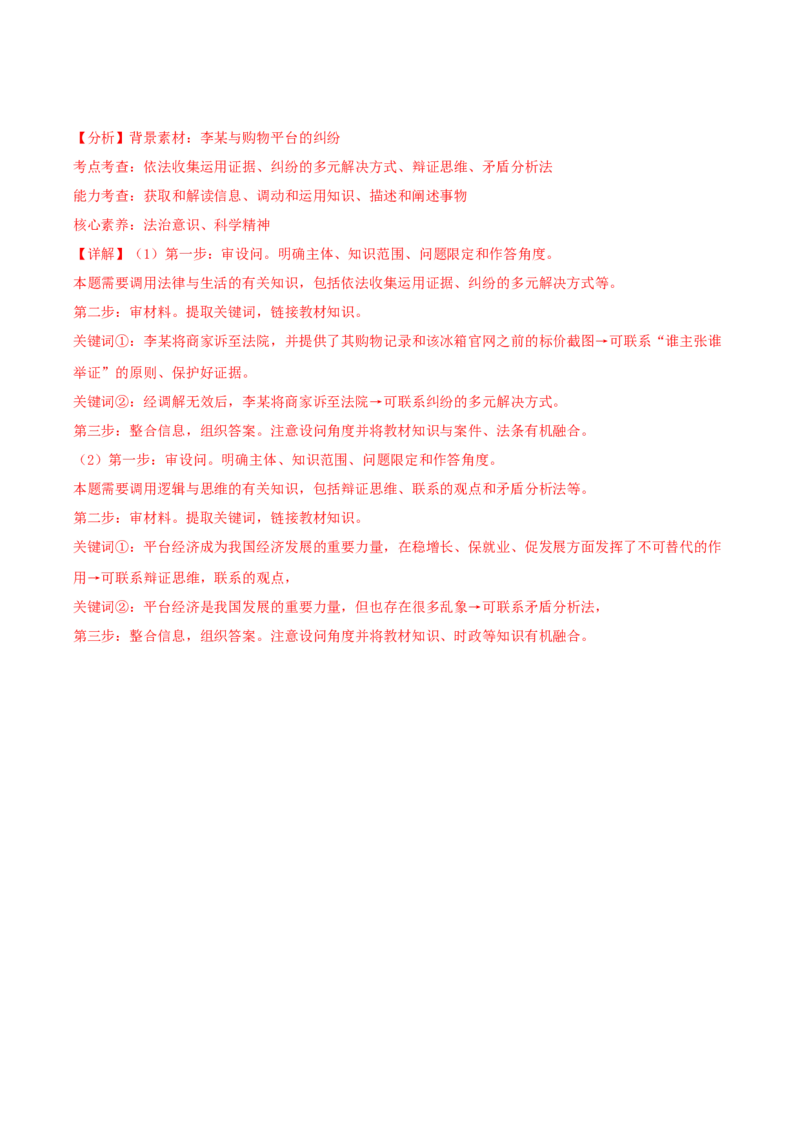 【分析】背景素材：李某与购物平台的纠纷

考点考查：依法收集运用证据、纠纷的多元解决方式、辩证思维、矛盾分析法

能力考查：获取和解读信息、调动和运用知识、描述和阐述事物

核心素养：法治意识、科学精神

【详解】（1）第一步：审设问。明确主体、知识范围、问题限定和作答角度。

本题需要调用法律与生活的有关知识，包括依法收集运用证据、纠纷的多元解决方式等。

第二步：审材料。提取关键词，链接教材知识。

关键词①：李某将商家诉至法院，并提供了其购物记录和该冰箱官网之前的标价截图→可联系“谁主张谁举证”的原则、保护好证据。

关键词②：经调解无效后，李某将商家诉至法院→可联系纠纷的多元解决方式。

第三步：整合信息，组织答案。注意设问角度并将教材知识与案件、法条有机融合。

（2）第一步：审设问。明确主体、知识范围、问题限定和作答角度。

本题需要调用逻辑与思维的有关知识，包括辩证思维、联系的观点和矛盾分析法等。

第二步：审材料。提取关键词，链接教材知识。

关键词①：平台经济成为我国经济发展的重要力量，在稳增长、保就业、促发展方面发挥了不可替代的作用→可联系辩证思维，联系的观点，

关键词②：平台经济是我国发展的重要力量，但也存在很多乱象→可联系矛盾分析法，

第三步：整合信息，组织答案。注意设问角度并将教材知识、时政等知识有机融合。